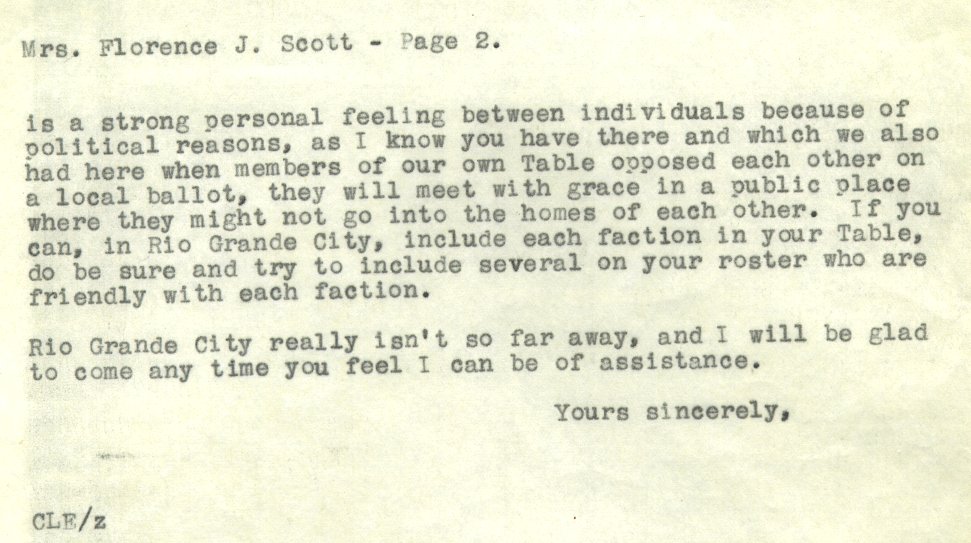 Mrs. Florence J. Scott - Page 2.

is a strong personal feeling between individuals because of political reasons, as I know you have there and which we also had here when members of our own Table opposed each other on a local ballot, they will meet with grace in a public place where they might not go into the homes of each other. If you can, in Rio Grande City, include each faction in your Table, do be sure and try to include several on your roster who are friendly with each faction.

Rio Grande City really isn't so far away, and I will be glad to come any time you feel I can be of assistance.

Yours sincerely,

CLE/z